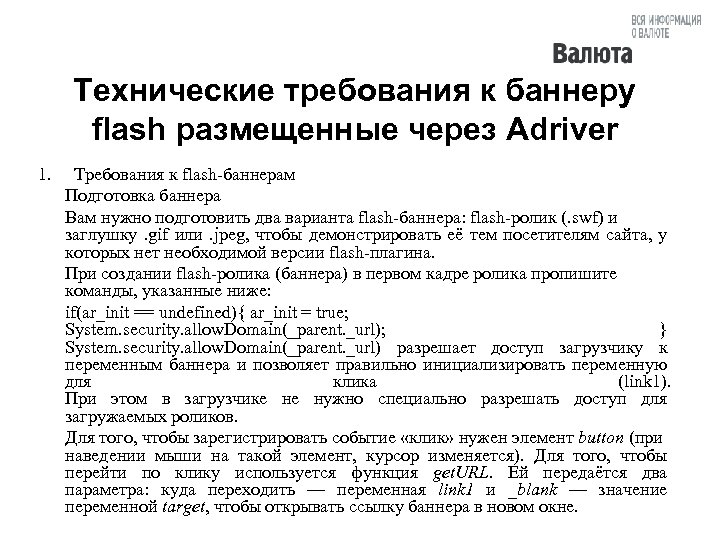 ВСЯ ИНФОРМАЦИЯ О ВАЛЮТЕ
Валюта

Технические требования к баннеру flash размещенные через Adriver

1. Требования к flash-баннерам

Подготовка баннера

Вам нужно подготовить два варианта flash-баннера: flash-ролик (.swf) и заглушку .gif или .jpeg, чтобы демонстрировать её тем посетителям сайта, у которых нет необходимой версии flash-плагина.

При создании flash-ролика (баннера) в первом кадре ролика пропишите команды, указанные ниже:

if(ar_init == undefined){ ar_init = true; System.security.allowDomain(_parent._url); } System.security.allowDomain(_parent._url) разрешает доступ загрузчику к переменным баннера и позволяет правильно инициализировать переменную для клика (link1). При этом в загрузчике не нужно специально разрешать доступ для загружаемых роликов.

Для того, чтобы зарегистрировать событие «клик» нужен элемент button (при наведении мыши на такой элемент, курсор изменяется). Для того, чтобы перейти по клику используется функция getURL. Ей передаётся два параметра: куда переходить — переменная link1 и _blank — значение переменной target, чтобы открывать ссылку баннера в новом окне.